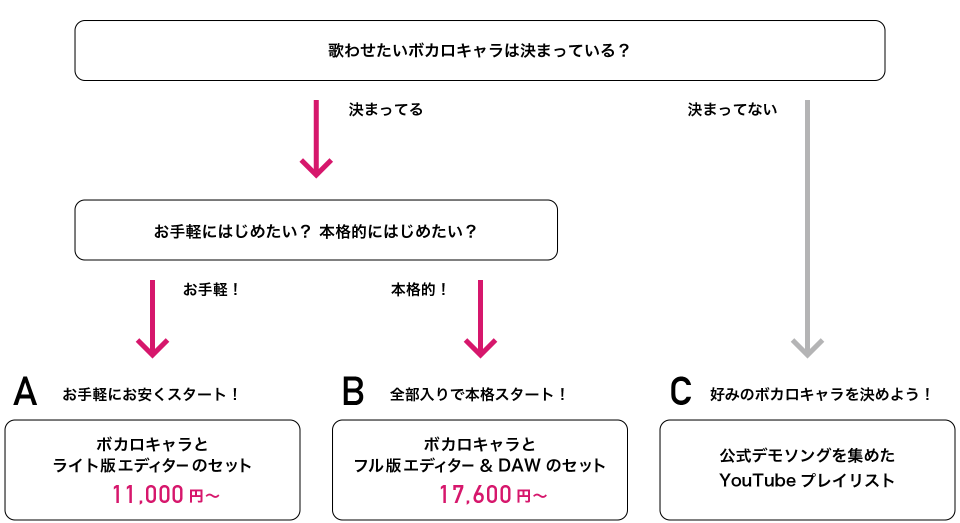 歌わせたいボカロキャラは決まっている？

決まってる

決まってない

お手軽にはじめたい？ 本格的にはじめたい？

お手軽！

本格的！

A お手軽にお安くスタート！

ボカロキャラと
ライト版エディターのセット
11,000円〜

B 全部入りで本格スタート！

ボカロキャラと
フル版エディター & DAW のセット
17,600円〜

C 好みのボカロキャラを決めよう！

公式デモソングを集めた
YouTube プレイリスト